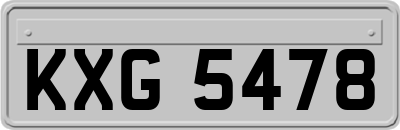 KXG 5478